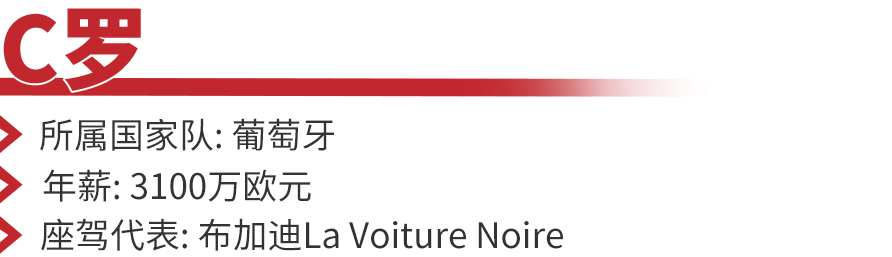 C罗

所属国家队: 葡萄牙

年薪: 3100万欧元

座驾代表: 布加迪La Voiture Noire